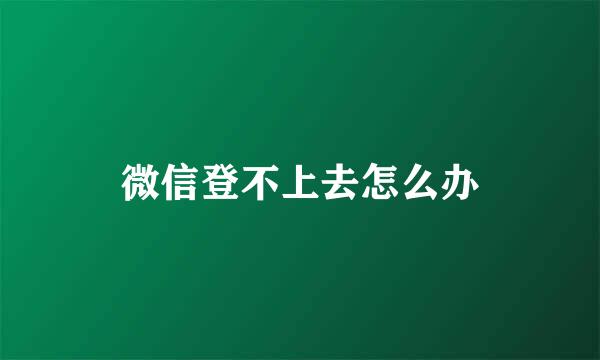 微信登不上去怎么办